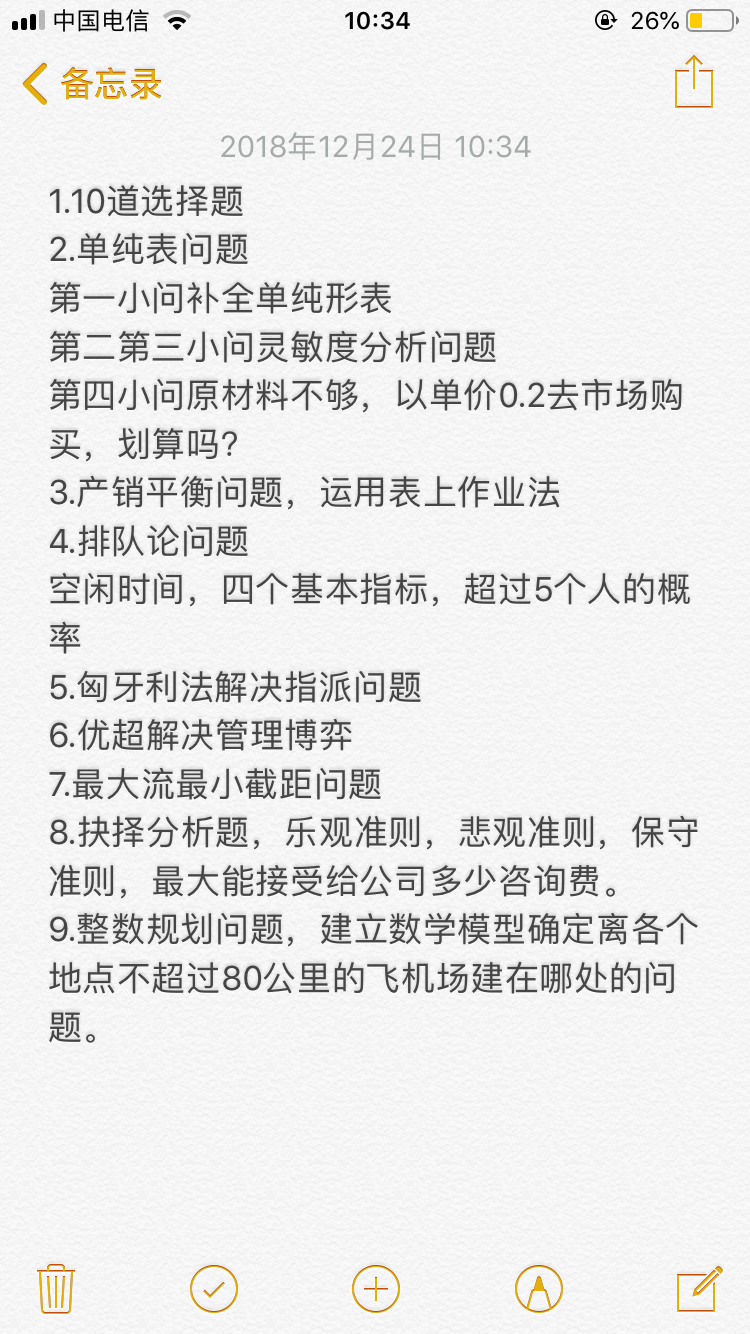 中国电信 10:34 26%

备忘录

2018年12月24日 10:34

1.10道选择题
2.单纯表问题
第一小问补全单纯形表
第二第三小问灵敏度分析问题
第四小问原材料不够，以单价0.2去市场购买，划算吗？
3.产销平衡问题，运用表上作业法
4.排队论问题
空闲时间，四个基本指标，超过5个人的概率
5.匈牙利法解决指派问题
6.优超解决管理博弈
7.最大流最小截距问题
8.抉择分析题，乐观准则，悲观准则，保守准则，最大能接受给公司多少咨询费。
9.整数规划问题，建立数学模型确定离各个地点不超过80公里的飞机场建在哪处的问题。